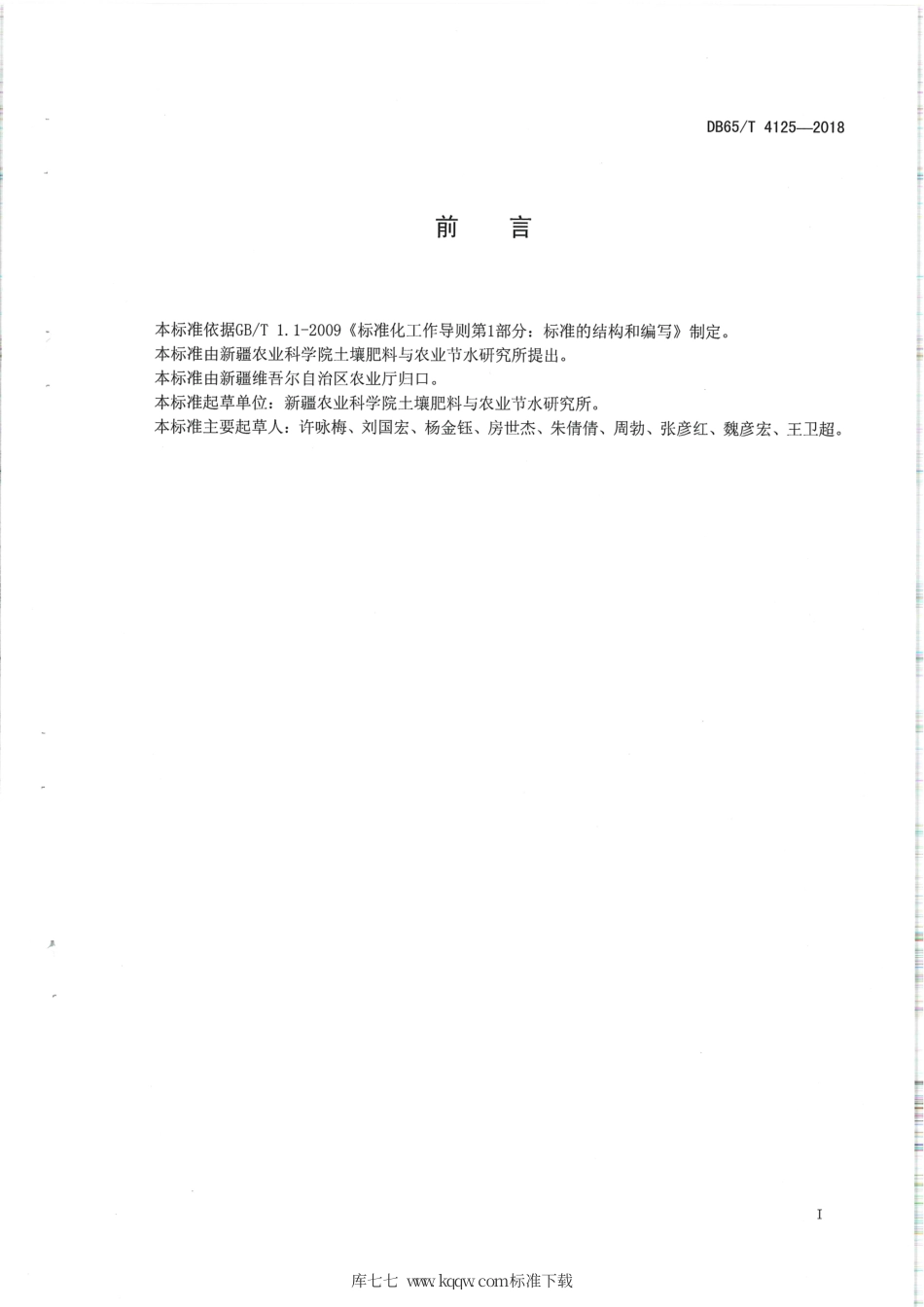 DB65/T 4125—2018

前　言

本标准依据GB/T 1.1-2009《标准化工作导则第1部分：标准的结构和编写》制定。
本标准由新疆农业科学院土壤肥料与农业节水研究所提出。
本标准由新疆维吾尔自治区农业厅归口。
本标准起草单位：新疆农业科学院土壤肥料与农业节水研究所。
本标准主要起草人：许咏梅、刘国宏、杨金钰、房世杰、朱倩倩、周勃、张彦红、魏彦宏、王卫超。

I

库七七 www.kqqw.com标准下载